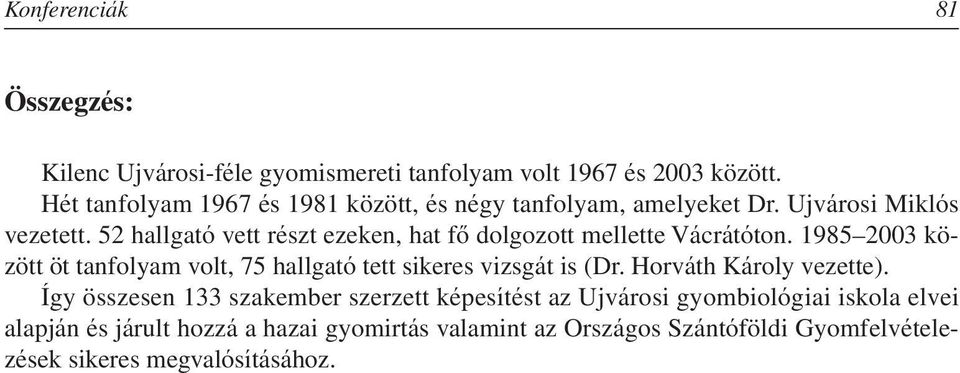 Konferenciák 81

Összegzés:

Kilenc Ujvárosi-féle gyomismereti tanfolyam volt 1967 és 2003 között.

Hét tanfolyam 1967 és 1981 között, és négy tanfolyam, amelyeket Dr. Ujvárosi Miklós vezetett. 52 hallgató vett részt ezeken, hat fő dolgozott mellette Vácrátóton. 1985–2003 között öt tanfolyam volt, 75 hallgató tett sikeres vizsgát is (Dr. Horváth Károly vezette).

Így összesen 133 szakember szerzett képesítést az Ujvárosi gyombiológiai iskola elvei alapján és járult hozzá a hazai gyomirtás valamint az Országos Szántóföldi Gyomfelvételezések sikeres megvalósításához.